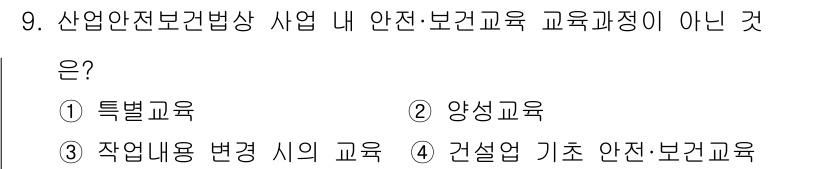 9. 산업안전보건법상 사업 내 안전·보건교육 교육과정이 아닌 것은?

① 특별교육 ② 양성교육

③ 작업내용 변경 시의 교육 ④ 건설업 기초 안전·보건교육